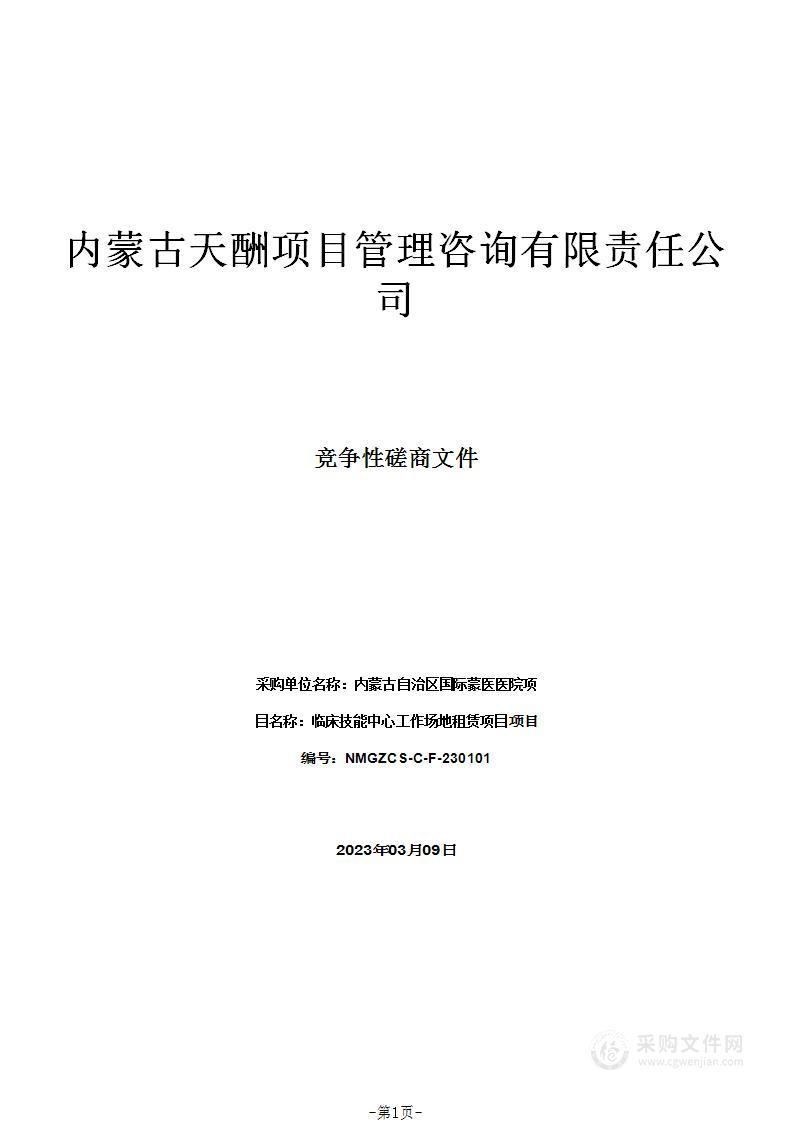 内蒙古天酬项目管理咨询有限责任公司

竞争性磋商文件

采购单位名称：内蒙古自治区国际蒙医医院项

目名称：临床技能中心工作场地租赁项目项目

编号：NMGZCS-C-F-230101

2023年03月09日

采购文件网
www.cgwenjian.com

-第1页-